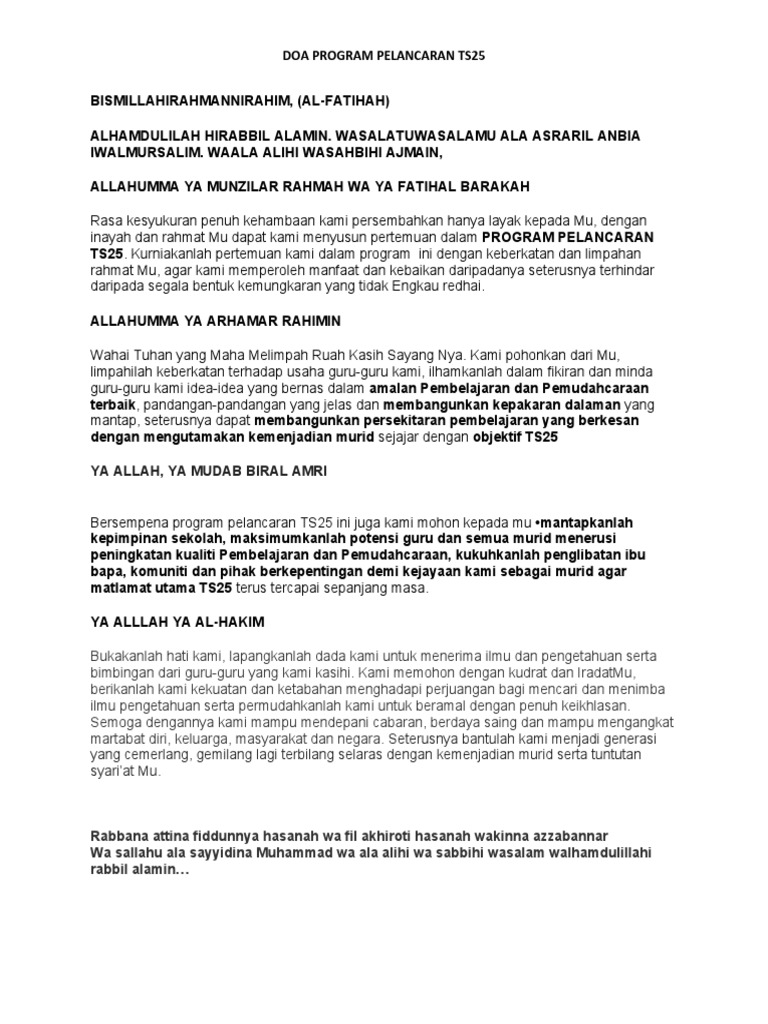 DOA PROGRAM PELANCARAN TS25

BISMILLAHIRAHMANNIRAHIM, (AL-FATIHAH)

ALHAMDULILAH HIRABBIL ALAMIN. WASALATUWASALAMU ALA ASRARIL ANBIA IWALMURSALIM. WAALA ALIHI WASAHBIHI AJMAIN,

ALLAHUMMA YA MUNZILAR RAHMAH WA YA FATIHAL BARAKAH

Rasa kesyukuran penuh kehambaan kami persembahkan hanya layak kepada Mu, dengan inayah dan rahmat Mu dapat kami menyusun pertemuan dalam PROGRAM PELANCARAN TS25. Kurniakanlah pertemuan kami dalam program ini dengan keberkatan dan limpahan rahmat Mu, agar kami memperoleh manfaat dan kebaikan daripadanya seterusnya terhindar daripada segala bentuk kemungkaran yang tidak Engkau redhai.

ALLAHUMMA YA ARHAMAR RAHIMIN

Wahai Tuhan yang Maha Melimpah Ruah Kasih Sayang Nya. Kami pohonkan dari Mu, limpahilah keberkatan terhadap usaha guru-guru kami, ilhamkanlah dalam fikiran dan minda guru-guru kami idea-idea yang bernas dalam amalan Pembelajaran dan Pemudahcaraan terbaik, pandangan-pandangan yang jelas dan membangunkan kepakaran dalaman yang mantap, seterusnya dapat membangunkan persekitaran pembelajaran yang berkesan dengan mengutamakan kemenjadian murid sejajar dengan objektif TS25

YA ALLAH, YA MUDAB BIRAL AMRI

Bersempena program pelancaran TS25 ini juga kami mohon kepada mu •mantapkanlah kepimpinan sekolah, maksimumkanlah potensi guru dan semua murid menerusi peningkatan kualiti Pembelajaran dan Pemudahcaraan, kukuhkanlah penglibatan ibu bapa, komuniti dan pihak berkepentingan demi kejayaan kami sebagai murid agar matlamat utama TS25 terus tercapai sepanjang masa.

YA ALLLAH YA AL-HAKIM

Bukakanlah hati kami, lapangkanlah dada kami untuk menerima ilmu dan pengetahuan serta bimbingan dari guru-guru yang kami kasihi. Kami memohon dengan kudrat dan IradatMu, berikanlah kami kekuatan dan ketabahan menghadapi perjuangan bagi mencari dan menimba ilmu pengetahuan serta permudahkanlah kami untuk beramal dengan penuh keikhlasan. Semoga dengannya kami mampu mendepani cabaran, berdaya saing dan mampu mengangkat martabat diri, keluarga, masyarakat dan negara. Seterusnya bantulah kami menjadi generasi yang cemerlang, gemilang lagi terbilang selaras dengan kemenjadian murid serta tuntutan syari'at Mu.

Rabbana attina fiddunnya hasanah wa fil akhiroti hasanah wakinna azzabannar
Wa sallahu ala sayyidina Muhammad wa ala alihi wa sabbihi wasalam walhamdulillahi rabbil alamin…